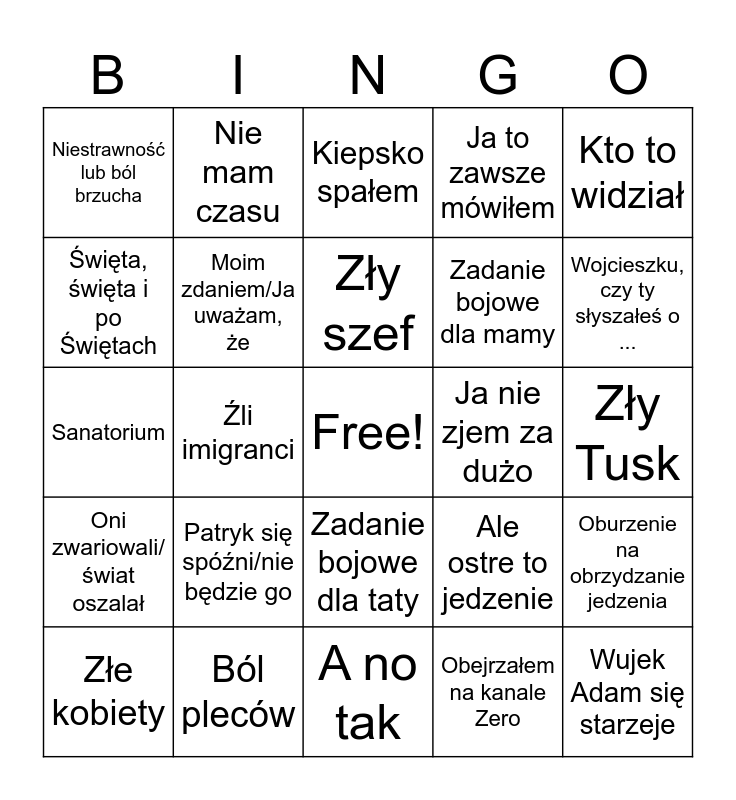 | B | I | N | G | O |
|---|---|---|---|---|
| Niestrawność lub ból brzucha | Nie mam czasu | Kiepsko spałem | Ja to zawsze mówiłem | Kto to widział |
| Święta, święta i po Świętach | Moim zdaniem/Ja uważam, że | Zły szef | Zadanie bojowe dla mamy | Wojcieszku, czy ty słyszałeś o ... |
| Sanatorium | Źli imigranci | Free! | Ja nie zjem za dużo | Zły Tusk |
| Oni zwariowali/ świat oszalał | Patryk się spóźni/nie będzie go | Zadanie bojowe dla taty | Ale ostre to jedzenie | Oburzenie na obrzydzanie jedzenia |
| Złe kobiety | Ból pleców | A no tak | Obejrzałem na kanale Zero | Wujek Adam się starzeje |